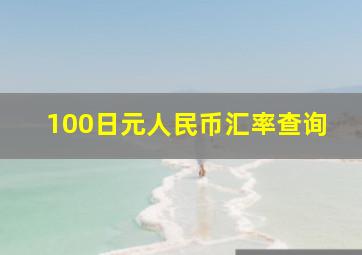 100日元人民币汇率查询